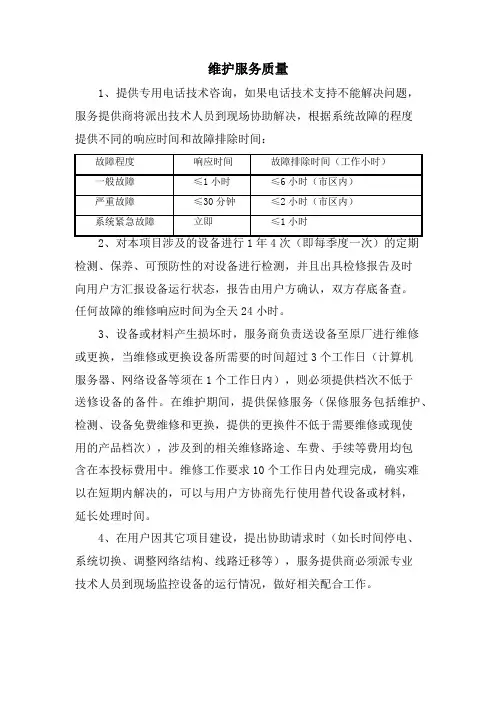 维护服务质量

1、提供专用电话技术咨询，如果电话技术支持不能解决问题，服务提供商将派出技术人员到现场协助解决，根据系统故障的程度提供不同的响应时间和故障排除时间：

| 故障程度 | 响应时间 | 故障排除时间（工作小时） |
|---|---|---|
| 一般故障 | ≤1 小时 | ≤6 小时（市区内） |
| 严重故障 | ≤30 分钟 | ≤2 小时（市区内） |
| 系统紧急故障 | 立即 | ≤1 小时 |

2、对本项目涉及的设备进行 1 年 4 次（即每季度一次）的定期检测、保养、可预防性的对设备进行检测，并且出具检修报告及时向用户方汇报设备运行状态，报告由用户方确认，双方存底备查。任何故障的维修响应时间为全天 24 小时。

3、设备或材料产生损坏时，服务商负责送设备至原厂进行维修或更换，当维修或更换设备所需要的时间超过 3 个工作日（计算机服务器、网络设备等须在 1 个工作日内），则必须提供档次不低于送修设备的备件。在维护期间，提供保修服务（保修服务包括维护、检测、设备免费维修和更换，提供的更换件不低于需要维修或现使用的产品档次），涉及到的相关维修路途、车费、手续等费用均包含在本投标费用中。维修工作要求 10 个工作日内处理完成，确实难以在短期内解决的，可以与用户方协商先行使用替代设备或材料，延长处理时间。

4、在用户因其它项目建设，提出协助请求时（如长时间停电、系统切换、调整网络结构、线路迁移等），服务提供商必须派专业技术人员到现场监控设备的运行情况，做好相关配合工作。